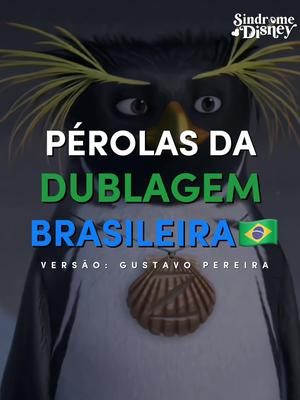 Sindrome Disney

PÉROLAS DA
DUBLAGEM
BRASILEIRA 🇧🇷

VERSÃO: GUSTAVO PEREIRA